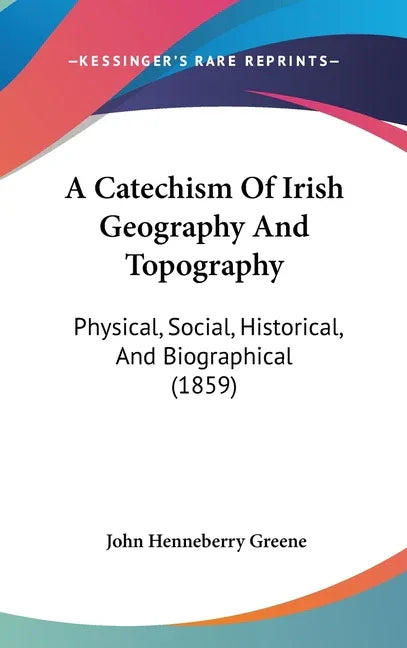 —KESSINGER'S RARE REPRINTS—

A Catechism Of Irish Geography And Topography

Physical, Social, Historical, And Biographical (1859)

John Henneberry Greene